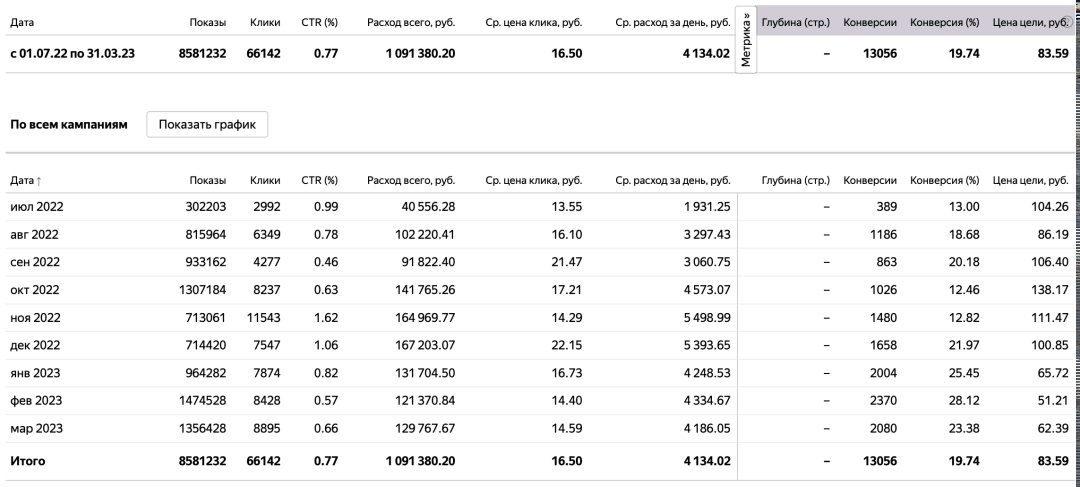 | Дата | Показы | Клики | CTR (%) | Расход всего, руб. | Ср. цена клика, руб. | Ср. расход за день, руб. | Метрика » | Глубина (стр.) | Конверсии | Конверсия (%) | Цена цели, руб. |
|---|---|---|---|---|---|---|---|---|---|---|---|
| с 01.07.22 по 31.03.23 | 8581232 | 66142 | 0.77 | 1 091 380.20 | 16.50 | 4 134.02 | | – | 13056 | 19.74 | 83.59 |

По всем кампаниям

Показать график

| Дата ↑ | Показы | Клики | CTR (%) | Расход всего, руб. | Ср. цена клика, руб. | Ср. расход за день, руб. | Глубина (стр.) | Конверсии | Конверсия (%) | Цена цели, руб. |
|---|---|---|---|---|---|---|---|---|---|---|
| июл 2022 | 302203 | 2992 | 0.99 | 40 556.28 | 13.55 | 1 931.25 | – | 389 | 13.00 | 104.26 |
| авг 2022 | 815964 | 6349 | 0.78 | 102 220.41 | 16.10 | 3 297.43 | – | 1186 | 18.68 | 86.19 |
| сен 2022 | 933162 | 4277 | 0.46 | 91 822.40 | 21.47 | 3 060.75 | – | 863 | 20.18 | 106.40 |
| окт 2022 | 1307184 | 8237 | 0.63 | 141 765.26 | 17.21 | 4 573.07 | – | 1026 | 12.46 | 138.17 |
| ноя 2022 | 713061 | 11543 | 1.62 | 164 969.77 | 14.29 | 5 498.99 | – | 1480 | 12.82 | 111.47 |
| дек 2022 | 714420 | 7547 | 1.06 | 167 203.07 | 22.15 | 5 393.65 | – | 1658 | 21.97 | 100.85 |
| янв 2023 | 964282 | 7874 | 0.82 | 131 704.50 | 16.73 | 4 248.53 | – | 2004 | 25.45 | 65.72 |
| фев 2023 | 1474528 | 8428 | 0.57 | 121 370.84 | 14.40 | 4 334.67 | – | 2370 | 28.12 | 51.21 |
| мар 2023 | 1356428 | 8895 | 0.66 | 129 767.67 | 14.59 | 4 186.05 | – | 2080 | 23.38 | 62.39 |
| Итого | 8581232 | 66142 | 0.77 | 1 091 380.20 | 16.50 | 4 134.02 | – | 13056 | 19.74 | 83.59 |